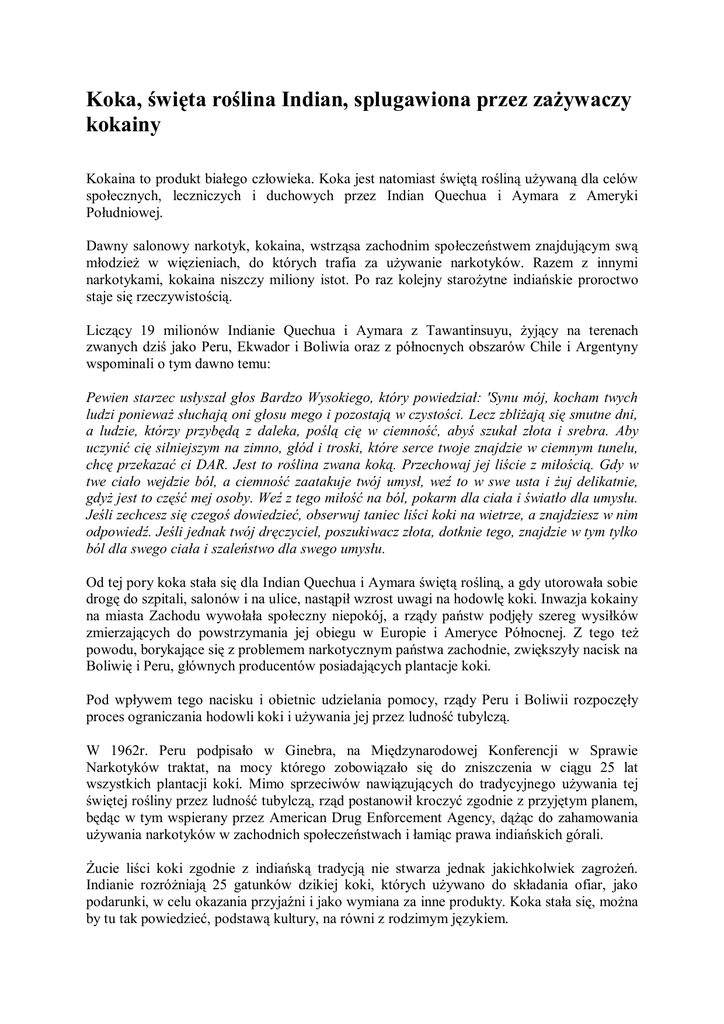 Koka, święta roślina Indian, splugawiona przez zażywaczy kokainy

Kokaina to produkt białego człowieka. Koka jest natomiast świętą rośliną używaną dla celów społecznych, leczniczych i duchowych przez Indian Quechua i Aymara z Ameryki Południowej.

Dawny salonowy narkotyk, kokaina, wstrząsa zachodnim społeczeństwem znajdującym swą młodzież w więzieniach, do których trafia za używanie narkotyków. Razem z innymi narkotykami, kokaina niszczy miliony istot. Po raz kolejny starożytne indiańskie proroctwo staje się rzeczywistością.

Liczący 19 milionów Indianie Quechua i Aymara z Tawantinsuyu, żyjący na terenach zwanych dziś jako Peru, Ekwador i Boliwia oraz z północnych obszarów Chile i Argentyny wspominali o tym dawno temu:

Pewien starzec usłyszał głos Bardzo Wysokiego, który powiedział: 'Synu mój, kocham twych ludzi ponieważ słuchają oni głosu mego i pozostają w czystości. Lecz zbliżają się smutne dni, a ludzie, którzy przybędą z daleka, poślą cię w ciemność, abyś szukał złota i srebra. Aby uczynić cię silniejszym na zimno, głód i troski, które serce twoje znajdzie w ciemnym tunelu, chcę przekazać ci DAR. Jest to roślina zwana koką. Przechowaj jej liście z miłością. Gdy w twe ciało wejdzie ból, a ciemność zaatakuje twój umysł, weź to w swe usta i żuj delikatnie, gdyż jest to część mej osoby. Weź z tego miłość na ból, pokarm dla ciała i światło dla umysłu. Jeśli zechcesz się czegoś dowiedzieć, obserwuj taniec liści koki na wietrze, a znajdziesz w nim odpowiedź. Jeśli jednak twój dręczyciel, poszukiwacz złota, dotknie tego, znajdzie w tym tylko ból dla swego ciała i szaleństwo dla swego umysłu.

Od tej pory koka stała się dla Indian Quechua i Aymara świętą rośliną, a gdy utorowała sobie drogę do szpitali, salonów i na ulice, nastąpił wzrost uwagi na hodowlę koki. Inwazja kokainy na miasta Zachodu wywołała społeczny niepokój, a rządy państw podjęły szereg wysiłków zmierzających do powstrzymania jej obiegu w Europie i Ameryce Północnej. Z tego też powodu, borykające się z problemem narkotycznym państwa zachodnie, zwiększyły nacisk na Boliwię i Peru, głównych producentów posiadających plantacje koki.

Pod wpływem tego nacisku i obietnic udzielania pomocy, rządy Peru i Boliwii rozpoczęły proces ograniczania hodowli koki i używania jej przez ludność tubylczą.

W 1962r. Peru podpisało w Ginebra, na Międzynarodowej Konferencji w Sprawie Narkotyków traktat, na mocy którego zobowiązało się do zniszczenia w ciągu 25 lat wszystkich plantacji koki. Mimo sprzeciwów nawiązujących do tradycyjnego używania tej świętej rośliny przez ludność tubylczą, rząd postanowił kroczyć zgodnie z przyjętym planem, będąc w tym wspierany przez American Drug Enforcement Agency, dążąc do zahamowania używania narkotyków w zachodnich społeczeństwach i łamiąc prawa indiańskich górali.

Żucie liści koki zgodnie z indiańską tradycją nie stwarza jednak jakichkolwiek zagrożeń. Indianie rozróżniają 25 gatunków dzikiej koki, których używano do składania ofiar, jako podarunki, w celu okazania przyjaźni i jako wymiana za inne produkty. Koka stała się, można by tu tak powiedzieć, podstawą kultury, na równi z rodzimym językiem.